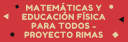 MATEMÁTICAS Y EDUCACIÓN FÍSICA PARA TODOS - PROYECTO RIMAS